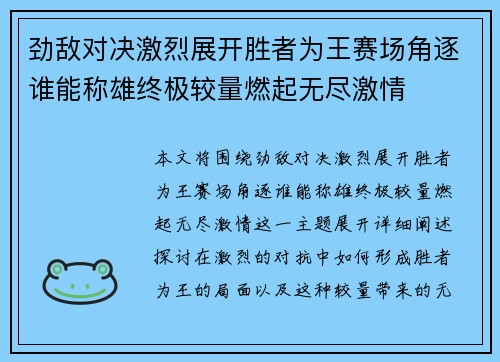 劲敌对决激烈展开胜者为王赛场角逐谁能称雄终极较量燃起无尽激情

本文将围绕劲敌对决激烈展开胜者为王赛场角逐谁能称雄终极较量燃起无尽激情这一主题展开详细阐述探讨在激烈的对抗中如何形成胜者为王的局面以及这种较量带来的无